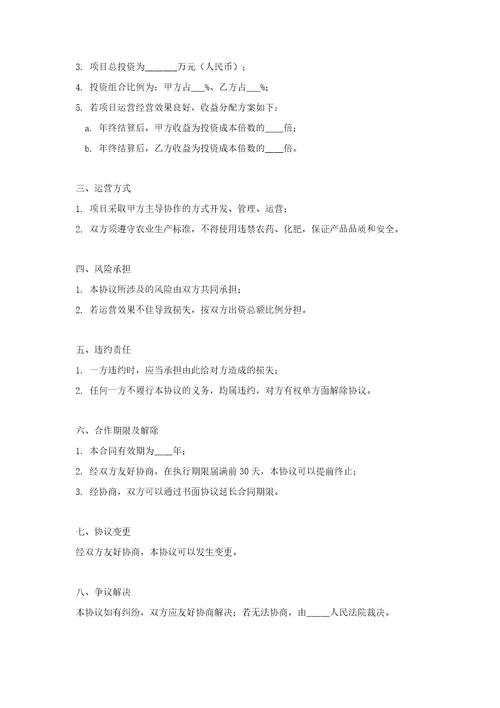 3. 项目总投资为______万元（人民币）；

4. 投资组合比例为：甲方占___%、乙方占___%；

5. 若项目运营经营效果良好，收益分配方案如下：

a. 年终结算后，甲方收益为投资成本倍数的____倍；

b. 年终结算后，乙方收益为投资成本倍数的____倍。

三、运营方式

1. 项目采取甲方主导协作的方式开发、管理、运营；

2. 双方须遵守农业生产标准，不得使用违禁农药、化肥，保证产品品质和安全。

四、风险承担

1. 本协议所涉及的风险由双方共同承担；

2. 若运营效果不佳导致损失，按双方出资总额比例分担。

五、违约责任

1. 一方违约时，应当承担由此给对方造成的损失；

2. 任何一方不履行本协议的义务，均属违约，对方有权单方面解除协议。

六、合作期限及解除

1. 本合同有效期为____年；

2. 经双方友好协商，在执行期限届满前 30 天，本协议可以提前终止；

3. 经协商，双方可以通过书面协议延长合同期限。

七、协议变更

经双方友好协商，本协议可以发生变更。

八、争议解决

本协议如有纠纷，双方应友好协商解决；若无法协商，由_____人民法院裁决。